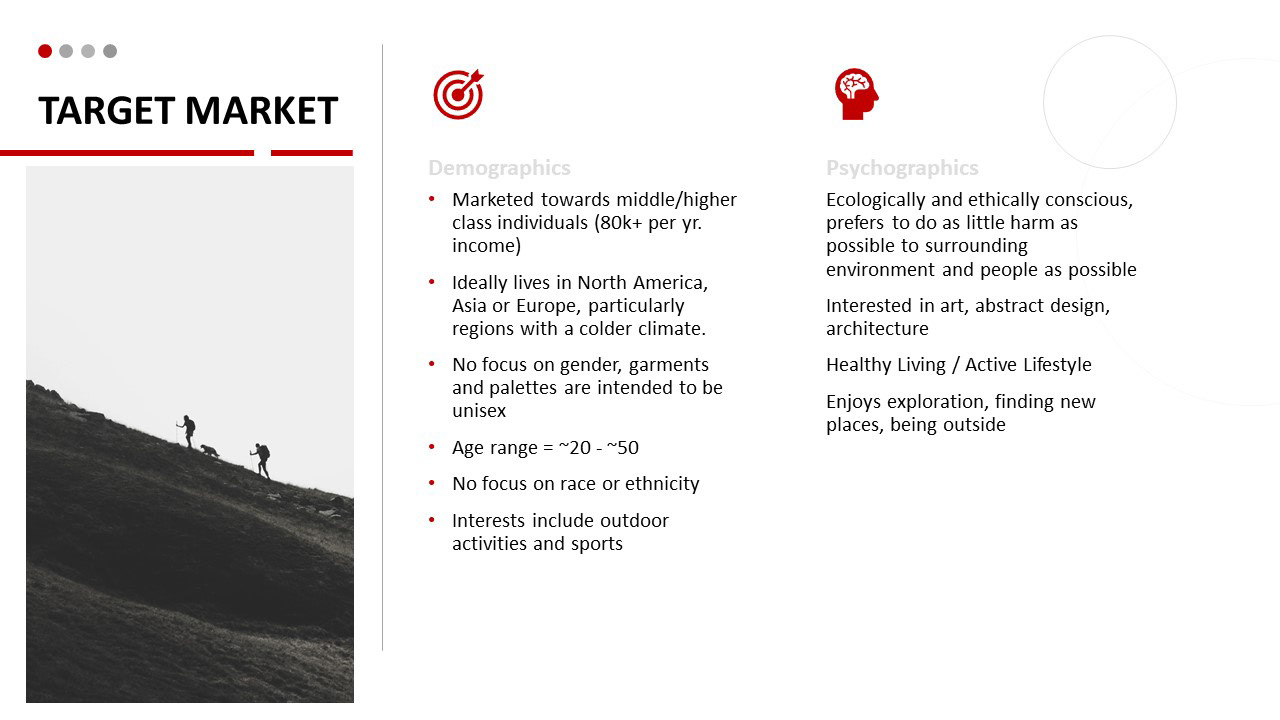 TARGET MARKET

Demographics

• Marketed towards middle/higher class individuals (80k+ per yr. income)
• Ideally lives in North America, Asia or Europe, particularly regions with a colder climate.
• No focus on gender, garments and palettes are intended to be unisex
• Age range = ~20 - ~50
• No focus on race or ethnicity
• Interests include outdoor activities and sports

Psychographics

Ecologically and ethically conscious, prefers to do as little harm as possible to surrounding environment and people as possible

Interested in art, abstract design, architecture

Healthy Living / Active Lifestyle

Enjoys exploration, finding new places, being outside